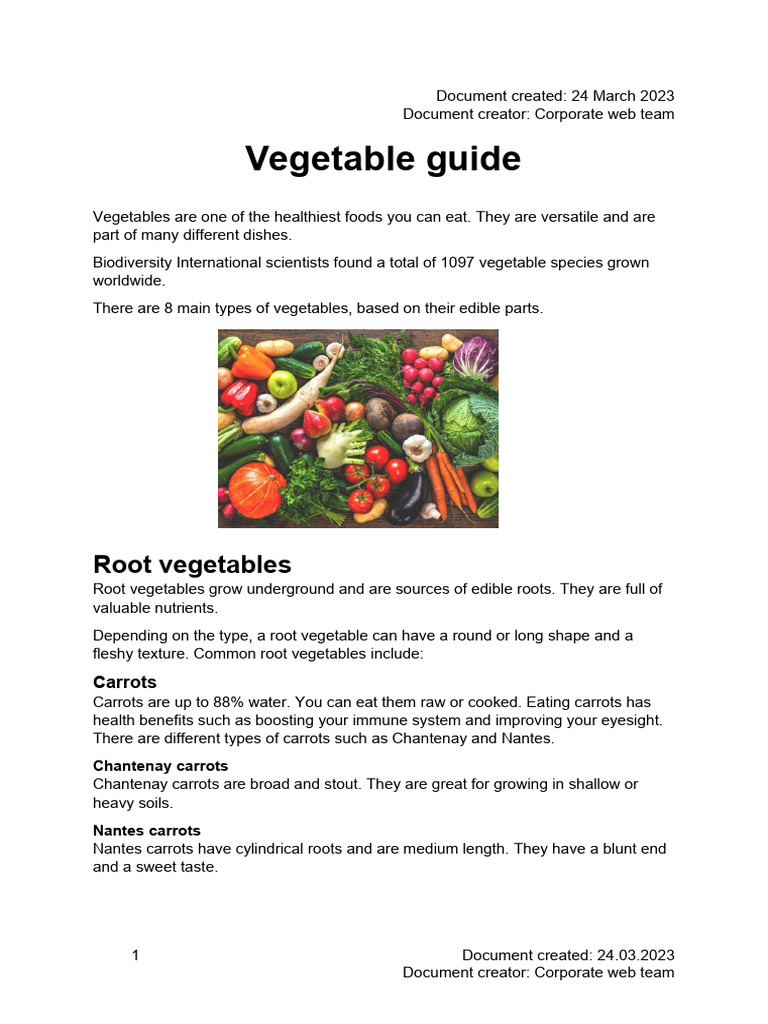 Document created: 24 March 2023
Document creator: Corporate web team

Vegetable guide

Vegetables are one of the healthiest foods you can eat. They are versatile and are part of many different dishes.

Biodiversity International scientists found a total of 1097 vegetable species grown worldwide.

There are 8 main types of vegetables, based on their edible parts.

Root vegetables

Root vegetables grow underground and are sources of edible roots. They are full of valuable nutrients.

Depending on the type, a root vegetable can have a round or long shape and a fleshy texture. Common root vegetables include:

Carrots

Carrots are up to 88% water. You can eat them raw or cooked. Eating carrots has health benefits such as boosting your immune system and improving your eyesight. There are different types of carrots such as Chantenay and Nantes.

Chantenay carrots

Chantenay carrots are broad and stout. They are great for growing in shallow or heavy soils.

Nantes carrots

Nantes carrots have cylindrical roots and are medium length. They have a blunt end and a sweet taste.

1

Document created: 24.03.2023
Document creator: Corporate web team